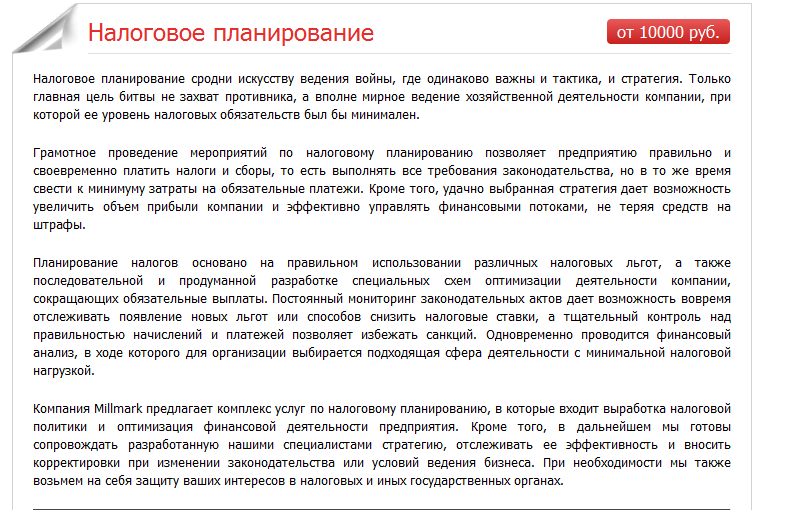 Налоговое планирование

от 10000 руб.

Налоговое планирование сродни искусству ведения войны, где одинаково важны и тактика, и стратегия. Только главная цель битвы не захват противника, а вполне мирное ведение хозяйственной деятельности компании, при которой ее уровень налоговых обязательств был бы минимален.

Грамотное проведение мероприятий по налоговому планированию позволяет предприятию правильно и своевременно платить налоги и сборы, то есть выполнять все требования законодательства, но в то же время свести к минимуму затраты на обязательные платежи. Кроме того, удачно выбранная стратегия дает возможность увеличить объем прибыли компании и эффективно управлять финансовыми потоками, не теряя средств на штрафы.

Планирование налогов основано на правильном использовании различных налоговых льгот, а также последовательной и продуманной разработке специальных схем оптимизации деятельности компании, сокращающих обязательные выплаты. Постоянный мониторинг законодательных актов дает возможность вовремя отслеживать появление новых льгот или способов снизить налоговые ставки, а тщательный контроль над правильностью начислений и платежей позволяет избежать санкций. Одновременно проводится финансовый анализ, в ходе которого для организации выбирается подходящая сфера деятельности с минимальной налоговой нагрузкой.

Компания Millmark предлагает комплекс услуг по налоговому планированию, в которые входит выработка налоговой политики и оптимизация финансовой деятельности предприятия. Кроме того, в дальнейшем мы готовы сопровождать разработанную нашими специалистами стратегию, отслеживать ее эффективность и вносить корректировки при изменении законодательства или условий ведения бизнеса. При необходимости мы также возьмем на себя защиту ваших интересов в налоговых и иных государственных органах.